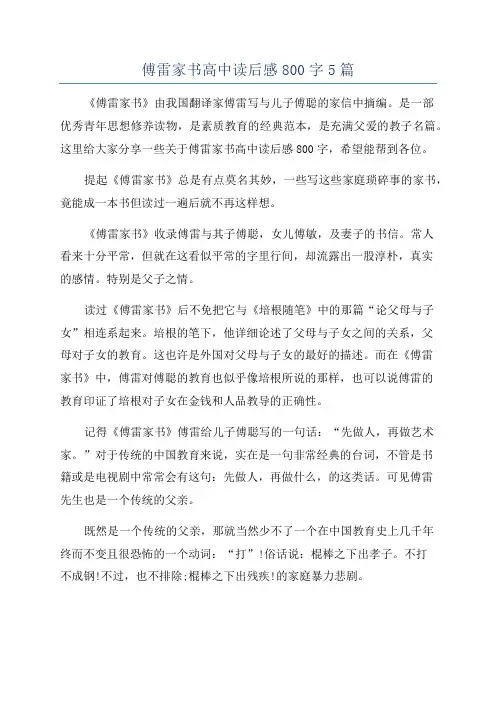 傅雷家书高中读后感800字5篇

《傅雷家书》由我国翻译家傅雷写与儿子傅聪的家信中摘编。是一部优秀青年思想修养读物，是素质教育的经典范本，是充满父爱的教子名篇。这里给大家分享一些关于傅雷家书高中读后感800字，希望能帮到各位。

提起《傅雷家书》总是有点莫名其妙，一些写这些家庭琐碎事的家书，竟能成一本书但读过一遍后就不再这样想。

《傅雷家书》收录傅雷与其子傅聪，女儿傅敏，及妻子的书信。常人看来十分平常，但就在这看似平常的字里行间，却流露出一股淳朴，真实的感情。特别是父子之情。

读过《傅雷家书》后不免把它与《培根随笔》中的那篇“论父母与子女”相连系起来。培根的笔下，他详细论述了父母与子女之间的关系，父母对子女的教育。这也许是外国对父母与子女的最好的描述。而在《傅雷家书》中，傅雷对傅聪的教育也似乎像培根所说的那样，也可以说傅雷的教育印证了培根对子女在金钱和人品教导的正确性。

记得《傅雷家书》傅雷给儿子傅聪写的一句话：“先做人，再做艺术家。”对于传统的中国教育来说，实在是一句非常经典的台词，不管是书籍或是电视剧中常常会有这句：先做人，再做什么，的这类话。可见傅雷先生也是一个传统的父亲。

既然是一个传统的父亲，那就当然少不了一个在中国教育史上几千年终而不变且很恐怖的一个动词：“打”!俗话说：棍棒之下出孝子。不打不成钢!不过，也不排除;棍棒之下出残疾!的家庭暴力悲剧。